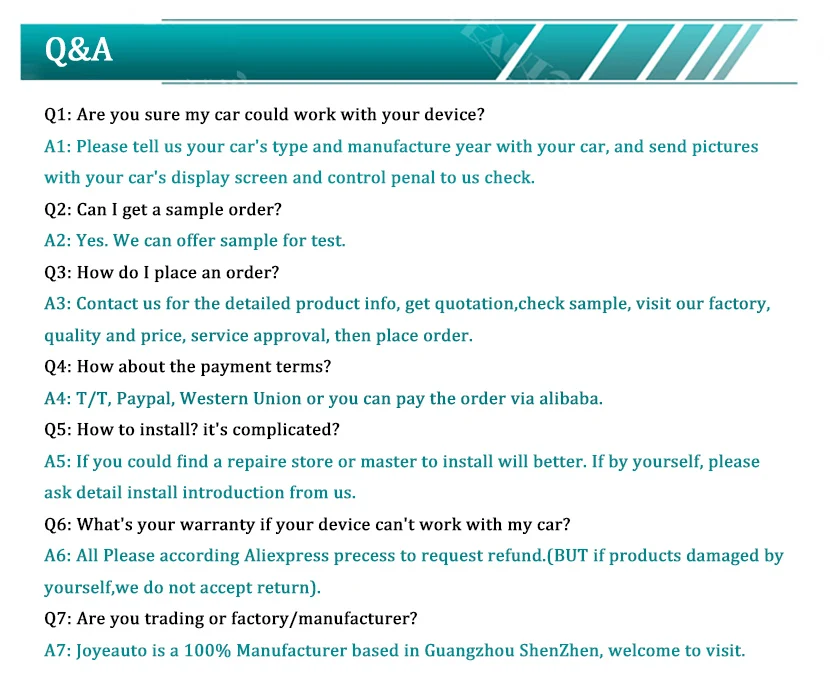 Q&A

Q1: Are you sure my car could work with your device?

A1: Please tell us your car's type and manufacture year with your car, and send pictures with your car's display screen and control penal to us check.

Q2: Can I get a sample order?

A2: Yes. We can offer sample for test.

Q3: How do I place an order?

A3: Contact us for the detailed product info, get quotation,check sample, visit our factory, quality and price, service approval, then place order.

Q4: How about the payment terms?

A4: T/T, Paypal, Western Union or you can pay the order via alibaba.

Q5: How to install? it's complicated?

A5: If you could find a repaire store or master to install will better. If by yourself, please ask detail install introduction from us.

Q6: What's your warranty if your device can't work with my car?

A6: All Please according Aliexpress precess to request refund.(BUT if products damaged by yourself,we do not accept return).

Q7: Are you trading or factory/manufacturer?

A7: Joyeauto is a 100% Manufacturer based in Guangzhou ShenZhen, welcome to visit.